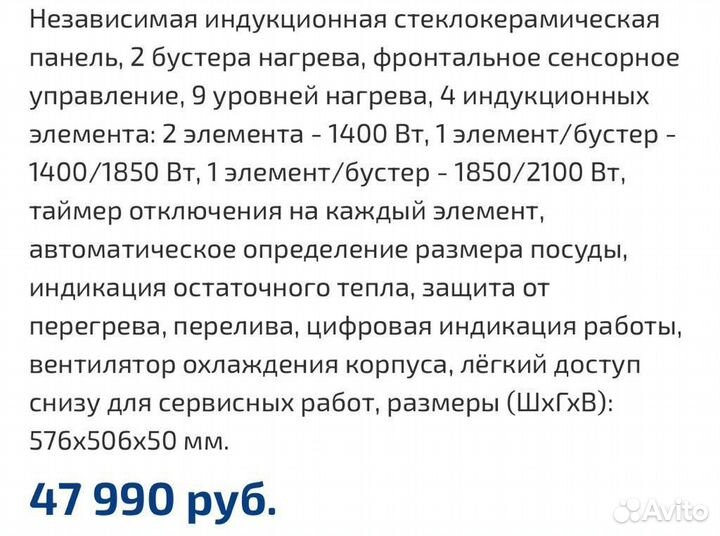 Независимая индукционная стеклокерамическая панель, 2 бустера нагрева, фронтальное сенсорное управление, 9 уровней нагрева, 4 индукционных элемента: 2 элемента - 1400 Вт, 1 элемент/бустер - 1400/1850 Вт, 1 элемент/бустер - 1850/2100 Вт, таймер отключения на каждый элемент, автоматическое определение размера посуды, индикация остаточного тепла, защита от перегрева, перелива, цифровая индикация работы, вентилятор охлаждения корпуса, лёгкий доступ снизу для сервисных работ, размеры (ШхГхВ): 576х506х50 мм.

47 990 руб.

Avito